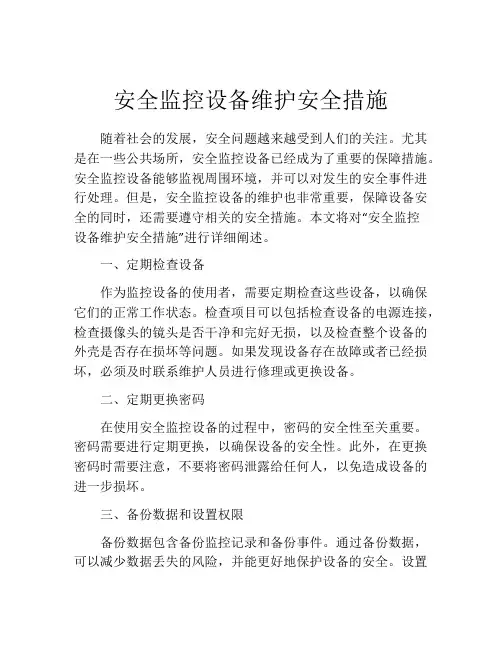 安全监控设备维护安全措施

随着社会的发展，安全问题越来越受到人们的关注。尤其是在一些公共场所，安全监控设备已经成为了重要的保障措施。安全监控设备能够监视周围环境，并可以对发生的安全事件进行处理。但是，安全监控设备的维护也非常重要，保障设备安全的同时，还需要遵守相关的安全措施。本文将对“安全监控设备维护安全措施”进行详细阐述。

一、定期检查设备

作为监控设备的使用者，需要定期检查这些设备，以确保它们的正常工作状态。检查项目可以包括检查设备的电源连接，检查摄像头的镜头是否干净和完好无损，以及检查整个设备的外壳是否存在损坏等问题。如果发现设备存在故障或者已经损坏，必须及时联系维护人员进行修理或更换设备。

二、定期更换密码

在使用安全监控设备的过程中，密码的安全性至关重要。密码需要进行定期更换，以确保设备的安全性。此外，在更换密码时需要注意，不要将密码泄露给任何人，以免造成设备的进一步损坏。

三、备份数据和设置权限

备份数据包含备份监控记录和备份事件。通过备份数据，可以减少数据丢失的风险，并能更好地保护设备的安全。设置